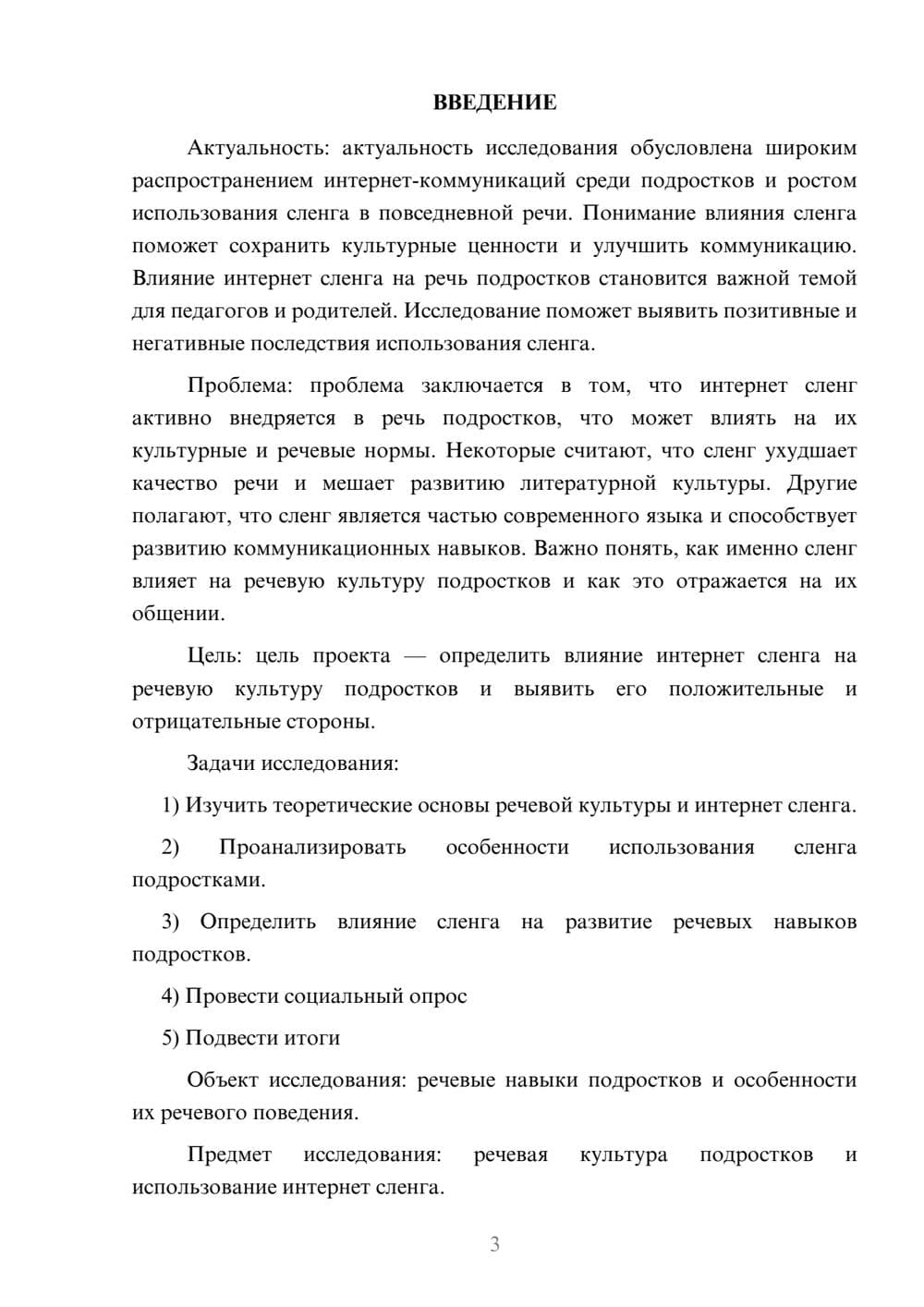 ВВЕДЕНИЕ

Актуальность: актуальность исследования обусловлена широким распространением интернет-коммуникаций среди подростков и ростом использования сленга в повседневной речи. Понимание влияния сленга поможет сохранить культурные ценности и улучшить коммуникацию. Влияние интернет сленга на речь подростков становится важной темой для педагогов и родителей. Исследование поможет выявить позитивные и негативные последствия использования сленга.

Проблема: проблема заключается в том, что интернет сленг активно внедряется в речь подростков, что может влиять на их культурные и речевые нормы. Некоторые считают, что сленг ухудшает качество речи и мешает развитию литературной культуры. Другие полагают, что сленг является частью современного языка и способствует развитию коммуникационных навыков. Важно понять, как именно сленг влияет на речевую культуру подростков и как это отражается на их общении.

Цель: цель проекта — определить влияние интернет сленга на речевую культуру подростков и выявить его положительные и отрицательные стороны.

Задачи исследования:

1) Изучить теоретические основы речевой культуры и интернет сленга.

2) Проанализировать особенности использования сленга подростками.

3) Определить влияние сленга на развитие речевых навыков подростков.

4) Провести социальный опрос

5) Подвести итоги

Объект исследования: речевые навыки подростков и особенности их речевого поведения.

Предмет исследования: речевая культура подростков и использование интернет сленга.

3